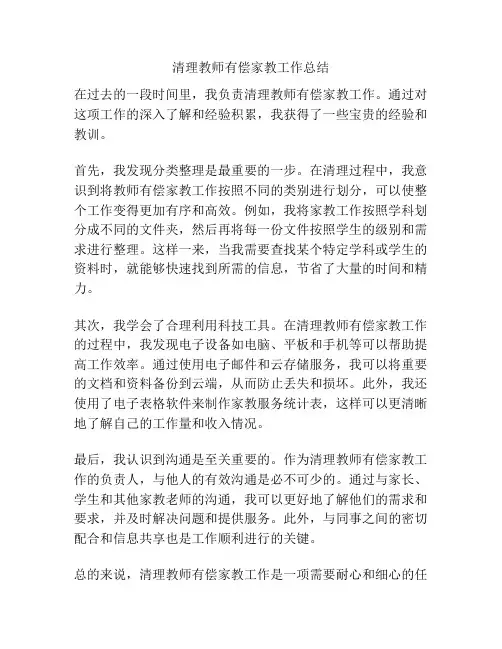 清理教师有偿家教工作总结

在过去的一段时间里，我负责清理教师有偿家教工作。通过对这项工作的深入了解和经验积累，我获得了一些宝贵的经验和教训。

首先，我发现分类整理是最重要的一步。在清理过程中，我意识到将教师有偿家教工作按照不同的类别进行划分，可以使整个工作变得更加有序和高效。例如，我将家教工作按照学科划分成不同的文件夹，然后再将每一份文件按照学生的级别和需求进行整理。这样一来，当我需要查找某个特定学科或学生的资料时，就能够快速找到所需的信息，节省了大量的时间和精力。

其次，我学会了合理利用科技工具。在清理教师有偿家教工作的过程中，我发现电子设备如电脑、平板和手机等可以帮助提高工作效率。通过使用电子邮件和云存储服务，我可以将重要的文档和资料备份到云端，从而防止丢失和损坏。此外，我还使用了电子表格软件来制作家教服务统计表，这样可以更清晰地了解自己的工作量和收入情况。

最后，我认识到沟通是至关重要的。作为清理教师有偿家教工作的负责人，与他人的有效沟通是必不可少的。通过与家长、学生和其他家教老师的沟通，我可以更好地了解他们的需求和要求，并及时解决问题和提供服务。此外，与同事之间的密切配合和信息共享也是工作顺利进行的关键。

总的来说，清理教师有偿家教工作是一项需要耐心和细心的任